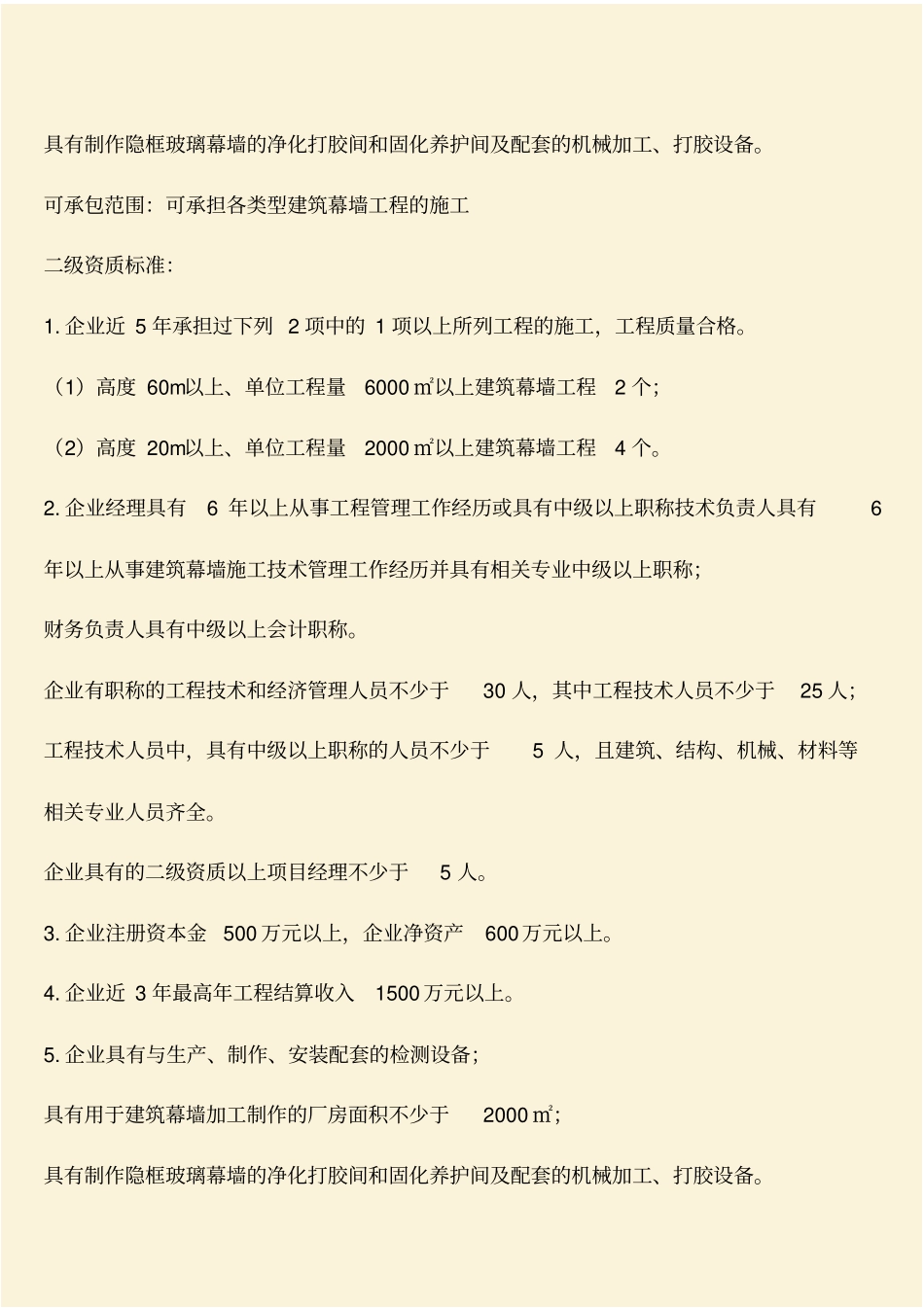 具有制作隐框玻璃幕墙的净化打胶间和固化养护间及配套的机械加工、打胶设备。

可承包范围：可承担各类型建筑幕墙工程的施工

二级资质标准：

1. 企业近 5 年承担过下列 2 项中的 1 项以上所列工程的施工，工程质量合格。

（1）高度 60m以上、单位工程量 6000 ㎡以上建筑幕墙工程 2 个；

（2）高度 20m以上、单位工程量 2000 ㎡以上建筑幕墙工程 4 个。

2. 企业经理具有 6 年以上从事工程管理工作经历或具有中级以上职称技术负责人具有 6 年以上从事建筑幕墙施工技术管理工作经历并具有相关专业中级以上职称；

财务负责人具有中级以上会计职称。

企业有职称的工程技术和经济管理人员不少于 30 人，其中工程技术人员不少于 25 人；

工程技术人员中，具有中级以上职称的人员不少于 5 人，且建筑、结构、机械、材料等相关专业人员齐全。

企业具有的二级资质以上项目经理不少于 5 人。

3. 企业注册资本金 500 万元以上，企业净资产 600 万元以上。

4. 企业近 3 年最高年工程结算收入 1500 万元以上。

5. 企业具有与生产、制作、安装配套的检测设备；

具有用于建筑幕墙加工制作的厂房面积不少于 2000 ㎡；

具有制作隐框玻璃幕墙的净化打胶间和固化养护间及配套的机械加工、打胶设备。